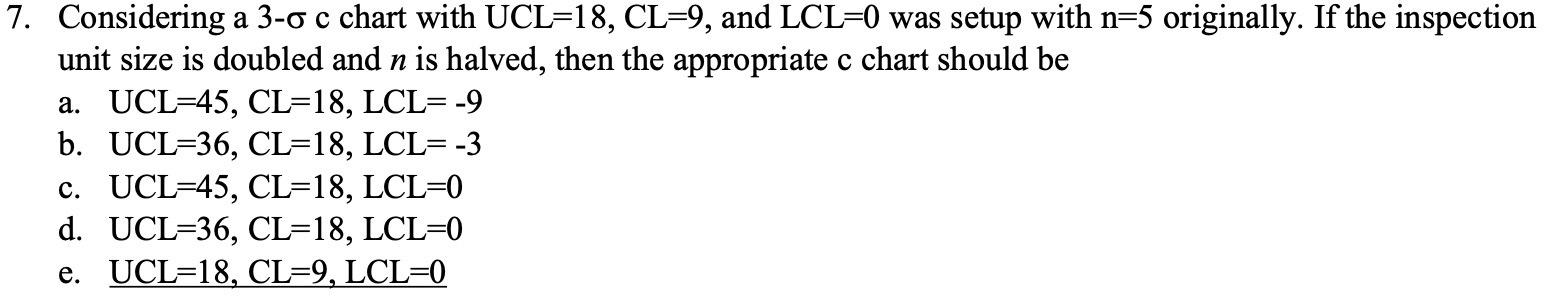 7. Considering a 3-σ c chart with UCL=18, CL=9, and LCL=0 was setup with n=5 originally. If the inspection unit size is doubled and $n$ is halved, then the appropriate c chart should be
a. UCL=45, CL=18, LCL= -9
b. UCL=36, CL=18, LCL= -3
c. UCL=45, CL=18, LCL=0
d. UCL=36, CL=18, LCL=0
e. UCL=18, CL=9, LCL=0